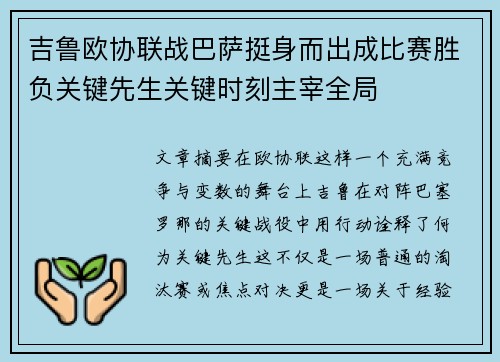 吉鲁欧协联战巴萨挺身而出成比赛胜负关键先生关键时刻主宰全局

文章摘要在欧协联这样一个充满竞争与变数的舞台上吉鲁在对阵巴塞罗那的关键战役中用行动诠释了何为关键先生这不仅是一场普通的淘汰赛或焦点对决更是一场关于经验